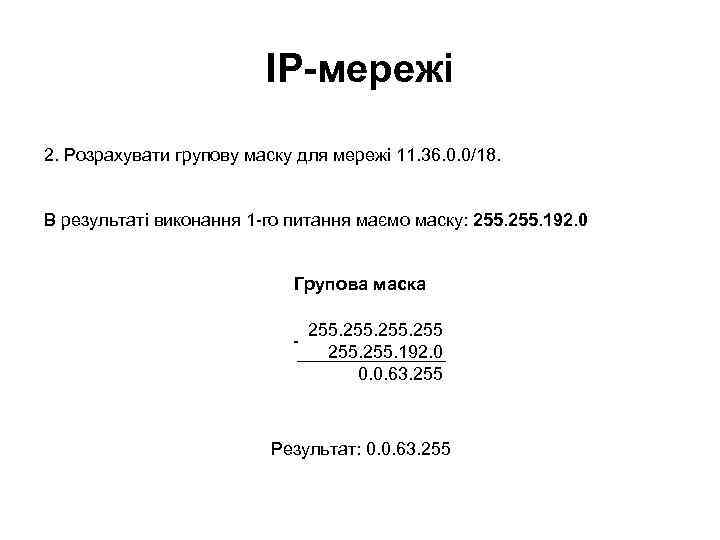 IP-мережі

2. Розрахувати групову маску для мережі 11.36.0.0/18.

В результаті виконання 1-го питання маємо маску: 255.255.192.0

Групова маска

- 255.255.255.255
255.255.192.0
0.0.63.255

Результат: 0.0.63.255